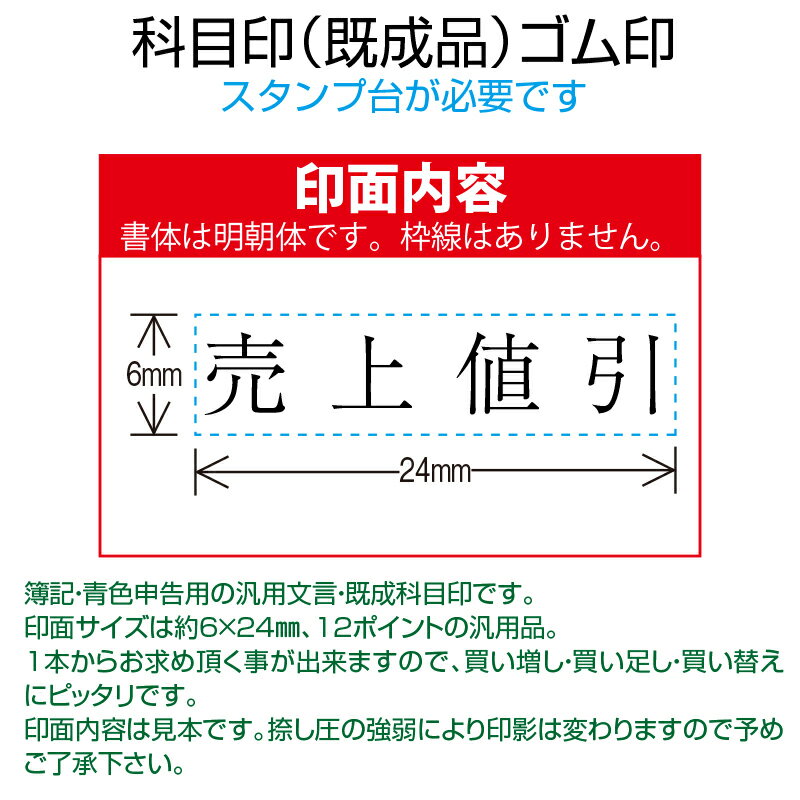 科目印（既成品）ゴム印
スタンプ台が必要です

印面内容
書体は明朝体です。枠線はありません。

6mm
売上値引
24mm

簿記・青色申告用の汎用文言・既成科目印です。
印面サイズは約6×24㎜、12ポイントの汎用品。
1本からお求め頂く事が出来ますので、買い増し・買い足し・買い替えにピッタリです。
印面内容は見本です。捺し圧の強弱により印影は変わりますので予めご了承下さい。